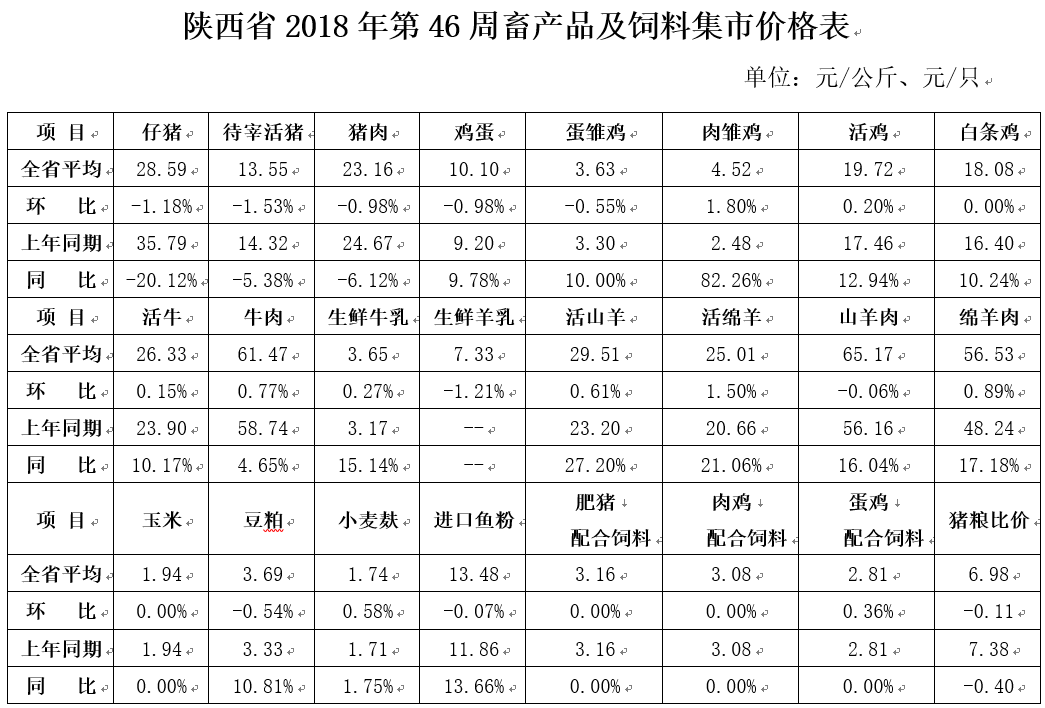 陕西省2018年第46周畜产品及饲料集市价格表

单位：元/公斤、元/只

| 项 目 | 仔猪 | 待宰活猪 | 猪肉 | 鸡蛋 | 蛋雏鸡 | 肉雏鸡 | 活鸡 | 白条鸡 |
|---|---|---|---|---|---|---|---|---|
| 全省平均 | 28.59 | 13.55 | 23.16 | 10.10 | 3.63 | 4.52 | 19.72 | 18.08 |
| 环 比 | -1.18% | -1.53% | -0.98% | -0.98% | -0.55% | 1.80% | 0.20% | 0.00% |
| 上年同期 | 35.79 | 14.32 | 24.67 | 9.20 | 3.30 | 2.48 | 17.46 | 16.40 |
| 同 比 | -20.12% | -5.38% | -6.12% | 9.78% | 10.00% | 82.26% | 12.94% | 10.24% |
| 项 目 | 活牛 | 牛肉 | 生鲜牛乳 | 生鲜羊乳 | 活山羊 | 活绵羊 | 山羊肉 | 绵羊肉 |
| 全省平均 | 26.33 | 61.47 | 3.65 | 7.33 | 29.51 | 25.01 | 65.17 | 56.53 |
| 环 比 | 0.15% | 0.77% | 0.27% | -1.21% | 0.61% | 1.50% | -0.06% | 0.89% |
| 上年同期 | 23.90 | 58.74 | 3.17 | -- | 23.20 | 20.66 | 56.16 | 48.24 |
| 同 比 | 10.17% | 4.65% | 15.14% | -- | 27.20% | 21.06% | 16.04% | 17.18% |
| 项 目 | 玉米 | 豆粕 | 小麦麸 | 进口鱼粉 | 肥猪 配合饲料 | 肉鸡 配合饲料 | 蛋鸡 配合饲料 | 猪粮比价 |
| 全省平均 | 1.94 | 3.69 | 1.74 | 13.48 | 3.16 | 3.08 | 2.81 | 6.98 |
| 环 比 | 0.00% | -0.54% | 0.58% | -0.07% | 0.00% | 0.00% | 0.36% | -0.11 |
| 上年同期 | 1.94 | 3.33 | 1.71 | 11.86 | 3.16 | 3.08 | 2.81 | 7.38 |
| 同 比 | 0.00% | 10.81% | 1.75% | 13.66% | 0.00% | 0.00% | 0.00% | -0.40 |